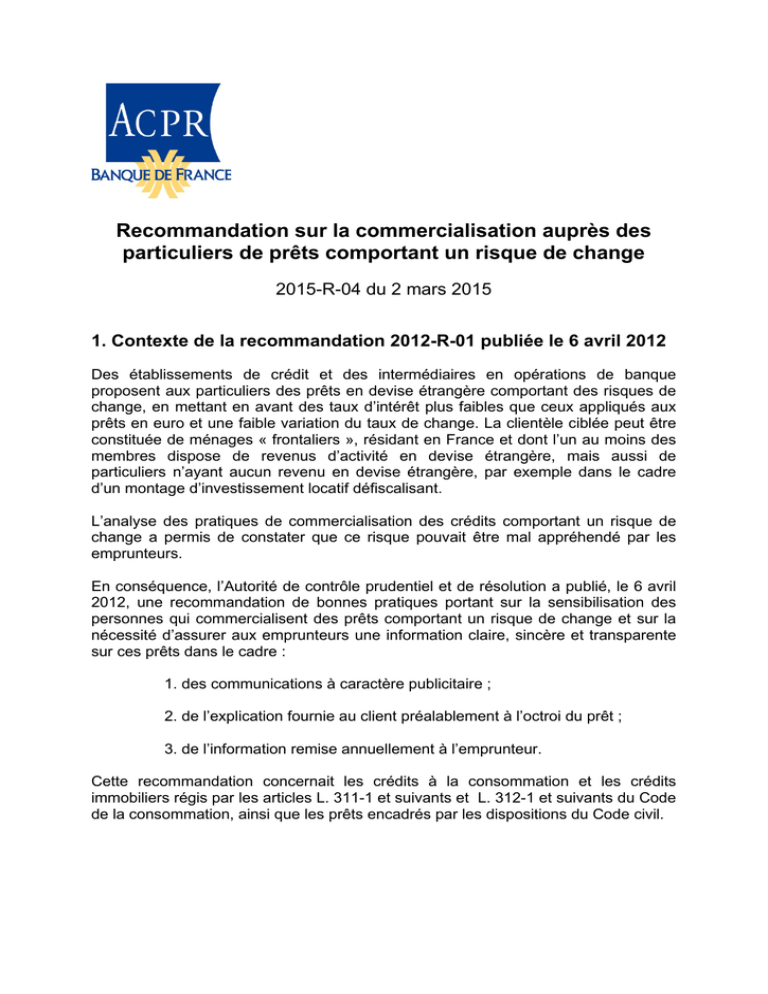 ACPR
BANQUE DE FRANCE

Recommandation sur la commercialisation auprès des particuliers de prêts comportant un risque de change

2015-R-04 du 2 mars 2015

1. Contexte de la recommandation 2012-R-01 publiée le 6 avril 2012

Des établissements de crédit et des intermédiaires en opérations de banque proposent aux particuliers des prêts en devise étrangère comportant des risques de change, en mettant en avant des taux d'intérêt plus faibles que ceux appliqués aux prêts en euro et une faible variation du taux de change. La clientèle ciblée peut être constituée de ménages « frontaliers », résidant en France et dont l'un au moins des membres dispose de revenus d'activité en devise étrangère, mais aussi de particuliers n'ayant aucun revenu en devise étrangère, par exemple dans le cadre d'un montage d'investissement locatif défiscalisant.

L'analyse des pratiques de commercialisation des crédits comportant un risque de change a permis de constater que ce risque pouvait être mal appréhendé par les emprunteurs.

En conséquence, l'Autorité de contrôle prudentiel et de résolution a publié, le 6 avril 2012, une recommandation de bonnes pratiques portant sur la sensibilisation des personnes qui commercialisent des prêts comportant un risque de change et sur la nécessité d'assurer aux emprunteurs une information claire, sincère et transparente sur ces prêts dans le cadre :

1. des communications à caractère publicitaire ;

2. de l'explication fournie au client préalablement à l'octroi du prêt ;

3. de l'information remise annuellement à l'emprunteur.

Cette recommandation concernait les crédits à la consommation et les crédits immobiliers régis par les articles L. 311-1 et suivants et L. 312-1 et suivants du Code de la consommation, ainsi que les prêts encadrés par les dispositions du Code civil.